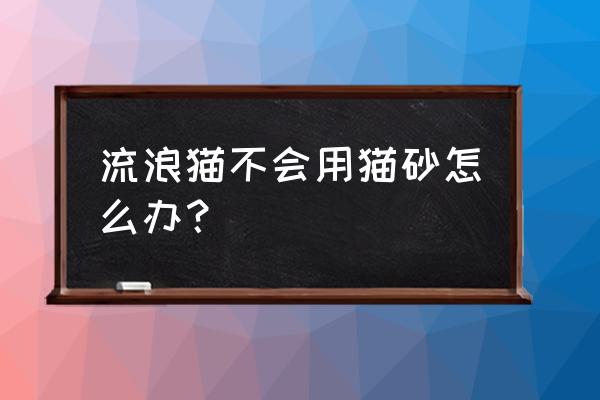 流浪猫不会用猫砂怎么办？